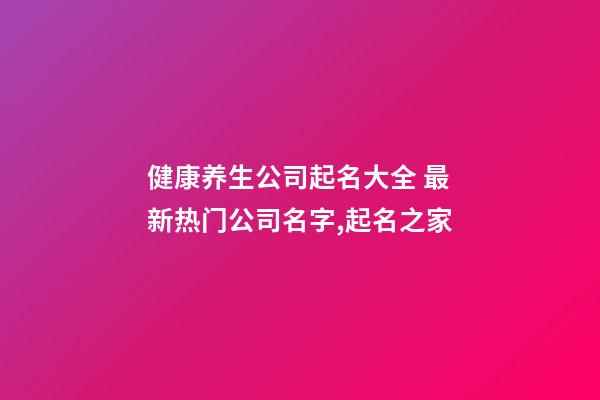 健康养生公司起名大全 最新热门公司名字,起名之家